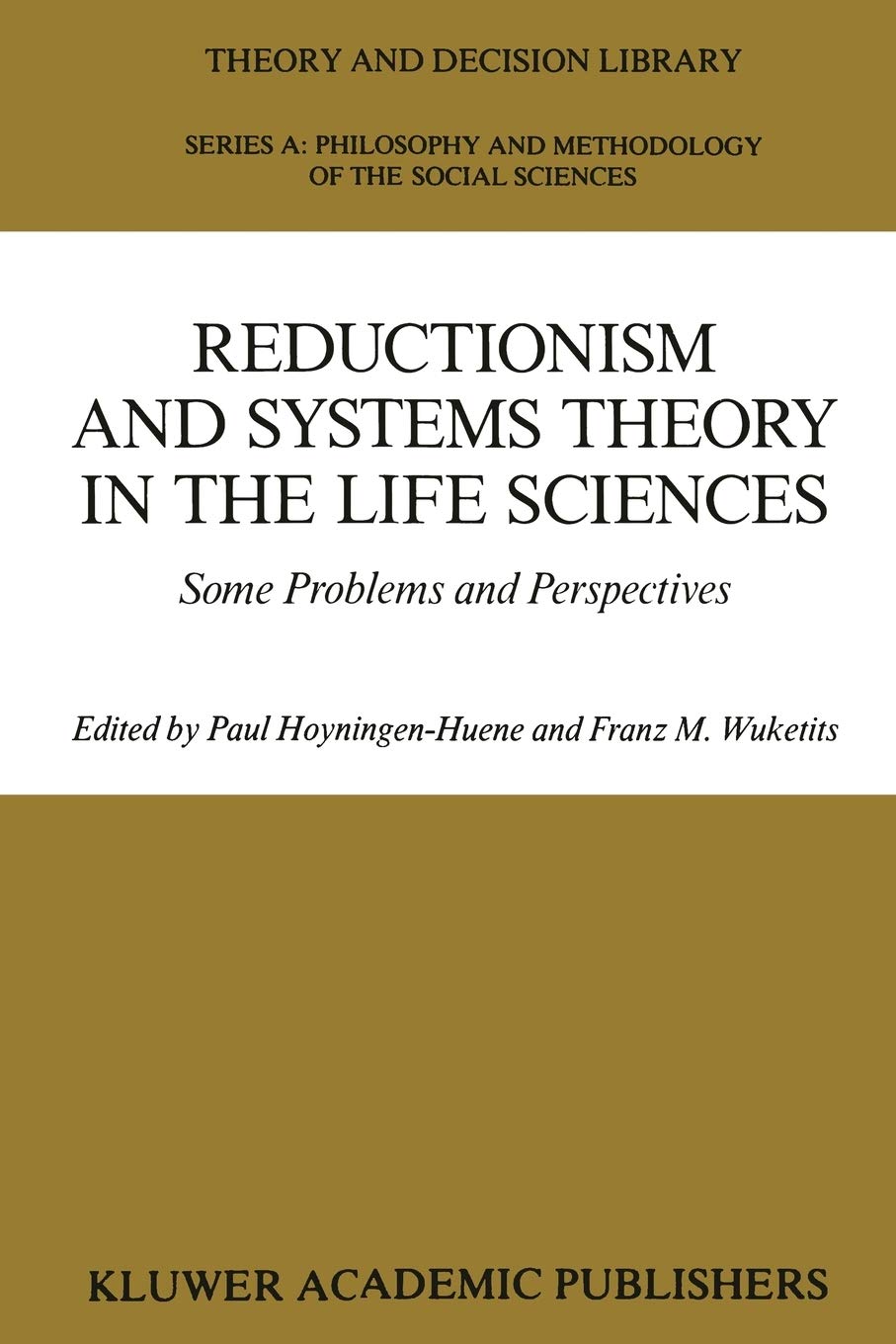 THEORY AND DECISION LIBRARY

SERIES A: PHILOSOPHY AND METHODOLOGY
OF THE SOCIAL SCIENCES

REDUCTIONISM
AND SYSTEMS THEORY
IN THE LIFE SCIENCES

Some Problems and Perspectives

Edited by Paul Hoyningen-Huene and Franz M. Wuketits

KLUWER ACADEMIC PUBLISHERS